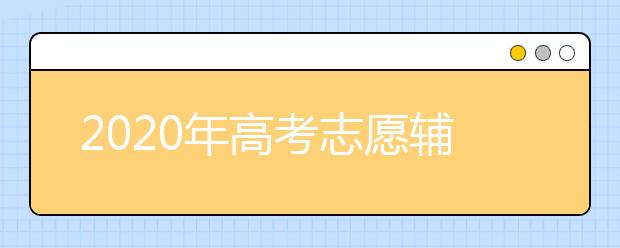 2020年高考志愿辅